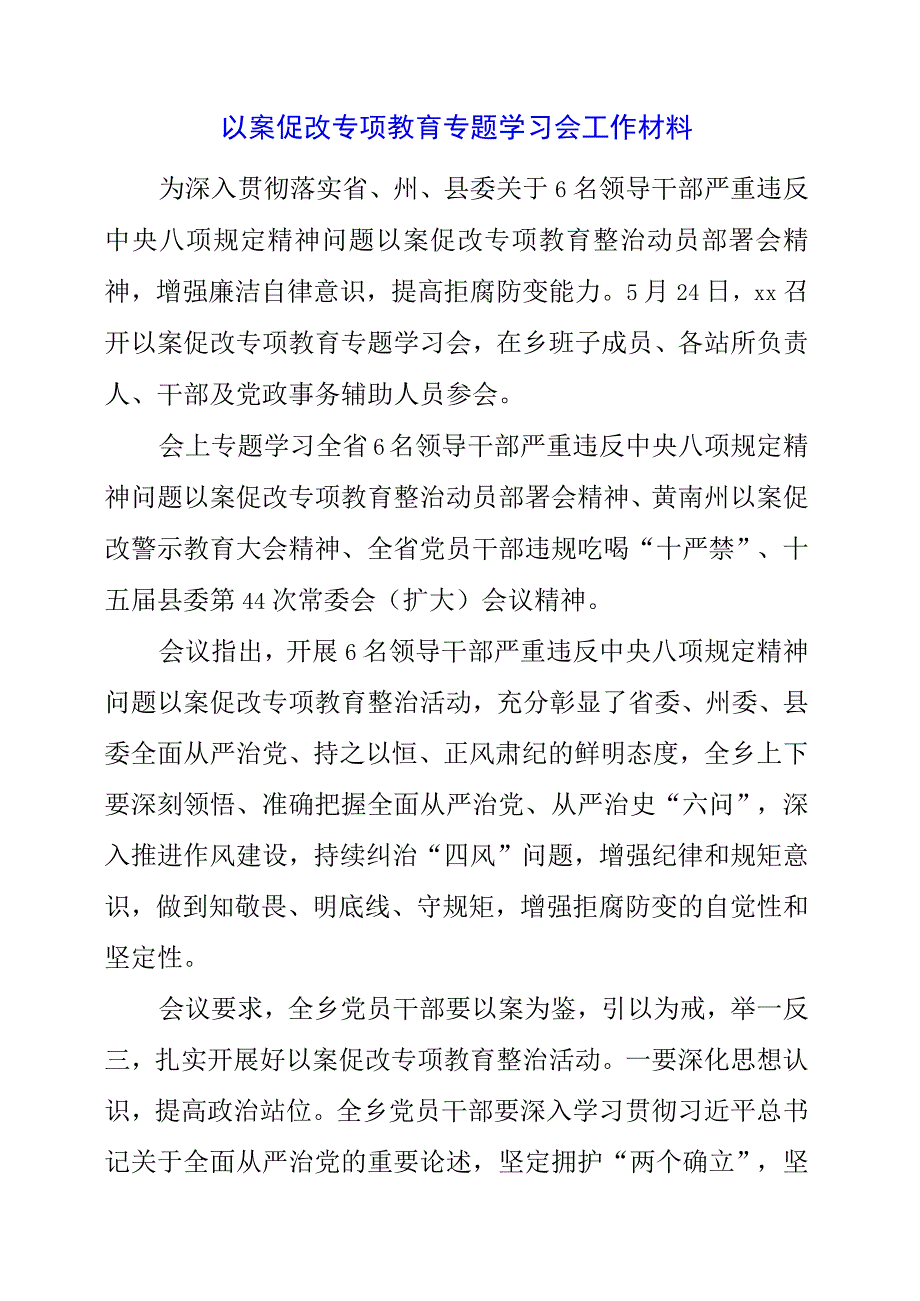 以案促改专项教育专题学习会工作材料

为深入贯彻落实省、州、县委关于6名领导干部严重违反中央八项规定精神问题以案促改专项教育整治动员部署会精神，增强廉洁自律意识，提高拒腐防变能力。5月24日，xx召开以案促改专项教育专题学习会，在乡班子成员、各站所负责人、干部及党政事务辅助人员参会。

会上专题学习全省6名领导干部严重违反中央八项规定精神问题以案促改专项教育整治动员部署会精神、黄南州以案促改警示教育大会精神、全省党员干部违规吃喝“十严禁”、十五届县委第44次常委会（扩大）会议精神。

会议指出，开展6名领导干部严重违反中央八项规定精神问题以案促改专项教育整治活动，充分彰显了省委、州委、县委全面从严治党、持之以恒、正风肃纪的鲜明态度，全乡上下要深刻领悟、准确把握全面从严治党、从严治史“六问”，深入推进作风建设，持续纠治“四风”问题，增强纪律和规矩意识，做到知敬畏、明底线、守规矩，增强拒腐防变的自觉性和坚定性。

会议要求，全乡党员干部要以案为鉴，引以为戒，举一反三，扎实开展好以案促改专项教育整治活动。一要深化思想认识，提高政治站位。全乡党员干部要深入学习贯彻习近平总书记关于全面从严治党的重要论述，坚定拥护“两个确立”，坚